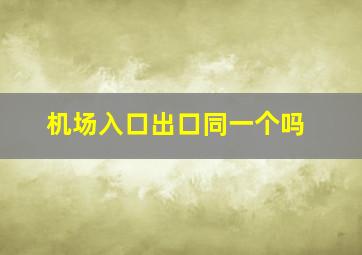 机场入口出口同一个吗